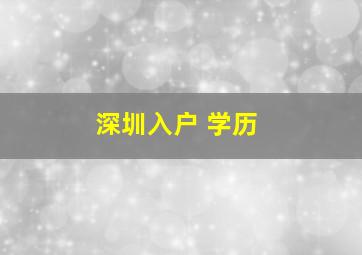 深圳入户 学历